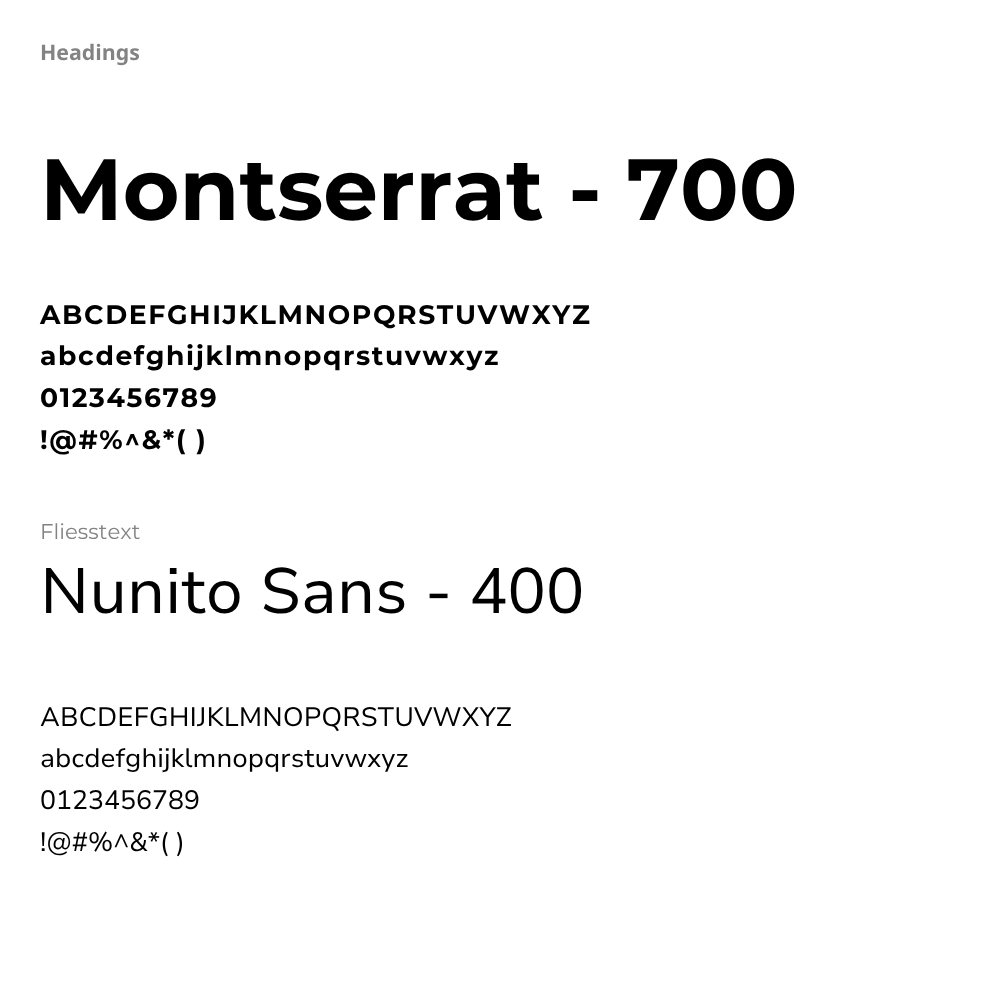 Headings

Montserrat - 700

ABCDEFGHIJKLMNOPQRSTUVWXYZ
abcdefghijklmnopqrstuvwxyz
0123456789
!@#%^&*( )

Fliesstext

Nunito Sans - 400

ABCDEFGHIJKLMNOPQRSTUVWXYZ
abcdefghijklmnopqrstuvwxyz
0123456789
!@#%^&*( )